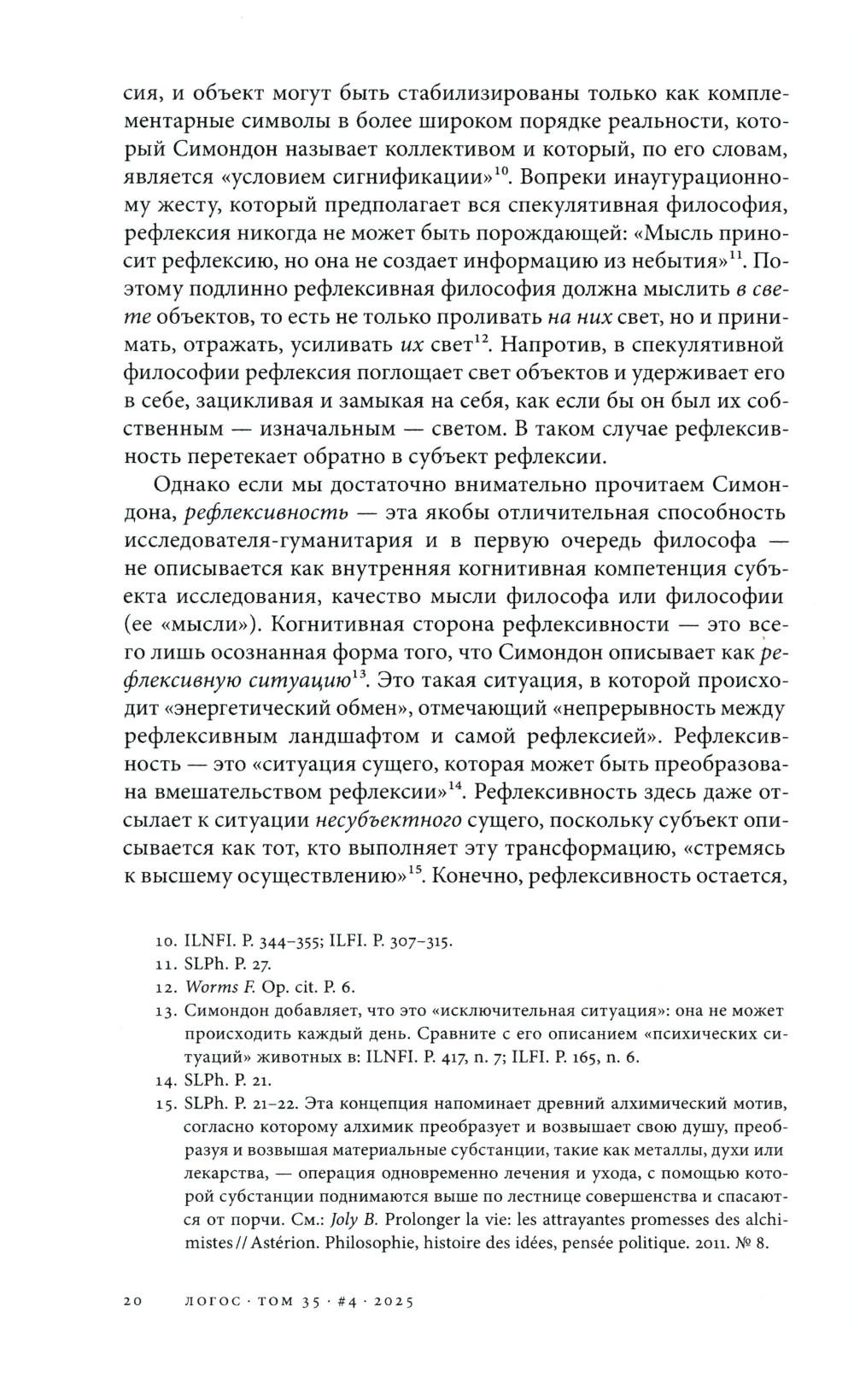 сия, и объект могут быть стабилизированы только как комплементарные символы в более широком порядке реальности, который Симондон называет коллективом и который, по его словам, является «условием сигнификации»$^{10}$. Вопреки инаугурационному жесту, который предполагает вся спекулятивная философия, рефлексия никогда не может быть порождающей: «Мысль приносит рефлексию, но она не создает информацию из небытия»$^{11}$. Поэтому подлинно рефлексивная философия должна мыслить в свете объектов, то есть не только проливать на них свет, но и принимать, отражать, усиливать их свет$^{12}$. Напротив, в спекулятивной философии рефлексия поглощает свет объектов и удерживает его в себе, зацикливая и замыкая на себя, как если бы он был их собственным — изначальным — светом. В таком случае рефлексивность перетекает обратно в субъект рефлексии.

Однако если мы достаточно внимательно прочитаем Симондона, рефлексивность — эта якобы отличительная способность исследователя-гуманитария и в первую очередь философа — не описывается как внутренняя когнитивная компетенция субъекта исследования, качество мысли философа или философии (ее «мысли»). Когнитивная сторона рефлексивности — это всего лишь осознанная форма того, что Симондон описывает как рефлексивную ситуацию$^{13}$. Это такая ситуация, в которой происходит «энергетический обмен», отмечающий «непрерывность между рефлексивным ландшафтом и самой рефлексией». Рефлексивность — это «ситуация сущего, которая может быть преобразована вмешательством рефлексии»$^{14}$. Рефлексивность здесь даже отсылает к ситуации несубъектного сущего, поскольку субъект описывается как тот, кто выполняет эту трансформацию, «стремясь к высшему осуществлению»$^{15}$. Конечно, рефлексивность остается,

10. ILNFI. P. 344–355; ILFI. P. 307–315.
11. SLPh. P. 27.
12. Worms F. Op. cit. P. 6.
13. Симондон добавляет, что это «исключительная ситуация»: она не может происходить каждый день. Сравните с его описанием «психических ситуаций» животных в: ILNFI. P. 417, n. 7; ILFI. P. 165, n. 6.
14. SLPh. P. 21.
15. SLPh. P. 21–22. Эта концепция напоминает древний алхимический мотив, согласно которому алхимик преобразует и возвышает свою душу, преобразуя и возвышая материальные субстанции, такие как металлы, духи или лекарства, — операция одновременно лечения и ухода, с помощью которой субстанции поднимаются выше по лестнице совершенства и спасаются от порчи. См.: Joly B. Prolonger la vie: les attrayantes promesses des alchimistes // Astérion. Philosophie, histoire des idées, pensée politique. 2011. № 8.

20 ЛОГОС · ТОМ 35 · #4 · 2025